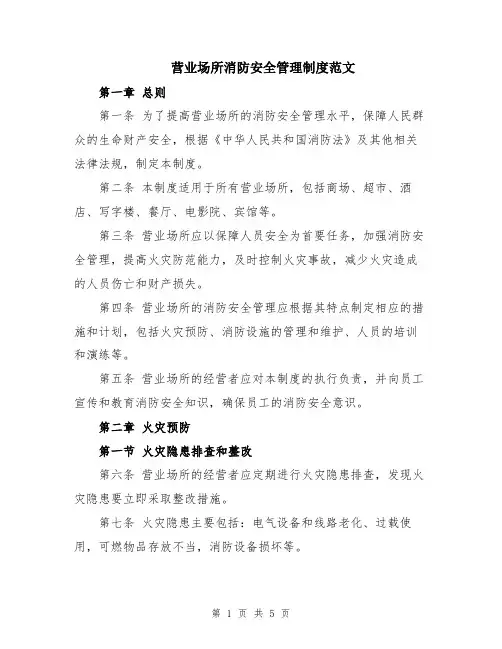 营业场所消防安全管理制度范文

第一章 总则

第一条 为了提高营业场所的消防安全管理水平，保障人民群众的生命财产安全，根据《中华人民共和国消防法》及其他相关法律法规，制定本制度。

第二条 本制度适用于所有营业场所，包括商场、超市、酒店、写字楼、餐厅、电影院、宾馆等。

第三条 营业场所应以保障人员安全为首要任务，加强消防安全管理，提高火灾防范能力，及时控制火灾事故，减少火灾造成的人员伤亡和财产损失。

第四条 营业场所的消防安全管理应根据其特点制定相应的措施和计划，包括火灾预防、消防设施的管理和维护、人员的培训和演练等。

第五条 营业场所的经营者应对本制度的执行负责，并向员工宣传和教育消防安全知识，确保员工的消防安全意识。

第二章 火灾预防

第一节 火灾隐患排查和整改

第六条 营业场所的经营者应定期进行火灾隐患排查，发现火灾隐患要立即采取整改措施。

第七条 火灾隐患主要包括：电气设备和线路老化、过载使用，可燃物品存放不当，消防设备损坏等。

第 1 页 共 5 页